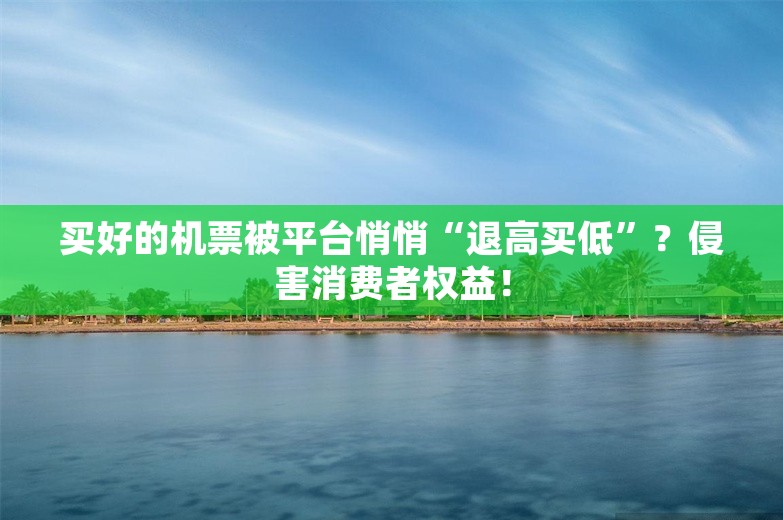 买好的机票被平台悄悄“退高买低”？侵害消费者权益！